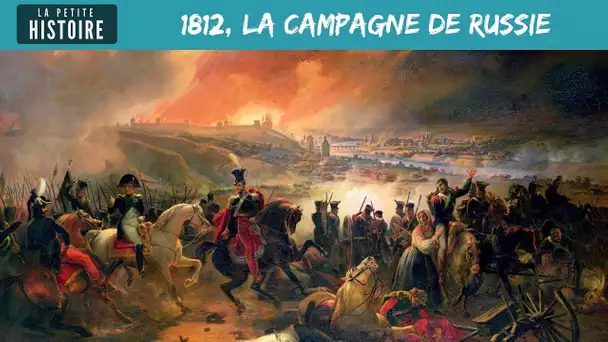 LA PETITE
HISTOIRE

1812, LA CAMPAGNE DE RUSSIE